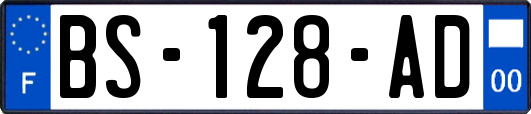 F

BS-128-AD

00